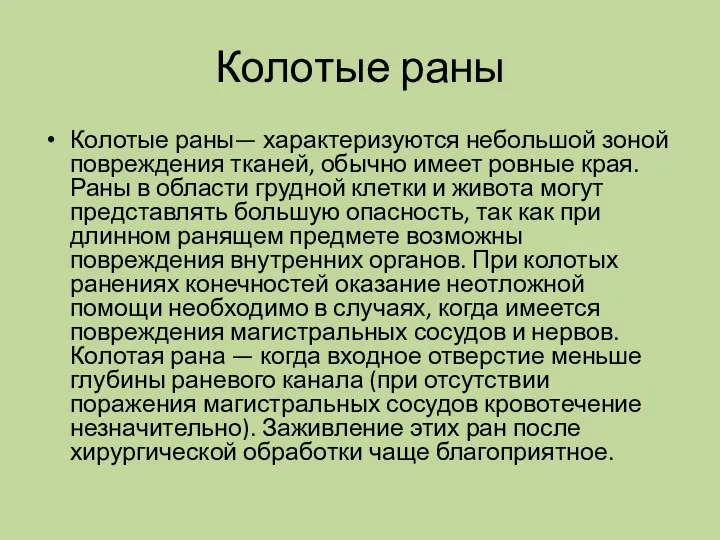 Колотые раны

• Колотые раны— характеризуются небольшой зоной повреждения тканей, обычно имеет ровные края. Раны в области грудной клетки и живота могут представлять большую опасность, так как при длинном ранящем предмете возможны повреждения внутренних органов. При колотых ранениях конечностей оказание неотложной помощи необходимо в случаях, когда имеется повреждения магистральных сосудов и нервов. Колотая рана — когда входное отверстие меньше глубины раневого канала (при отсутствии поражения магистральных сосудов кровотечение незначительно). Заживление этих ран после хирургической обработки чаще благоприятное.